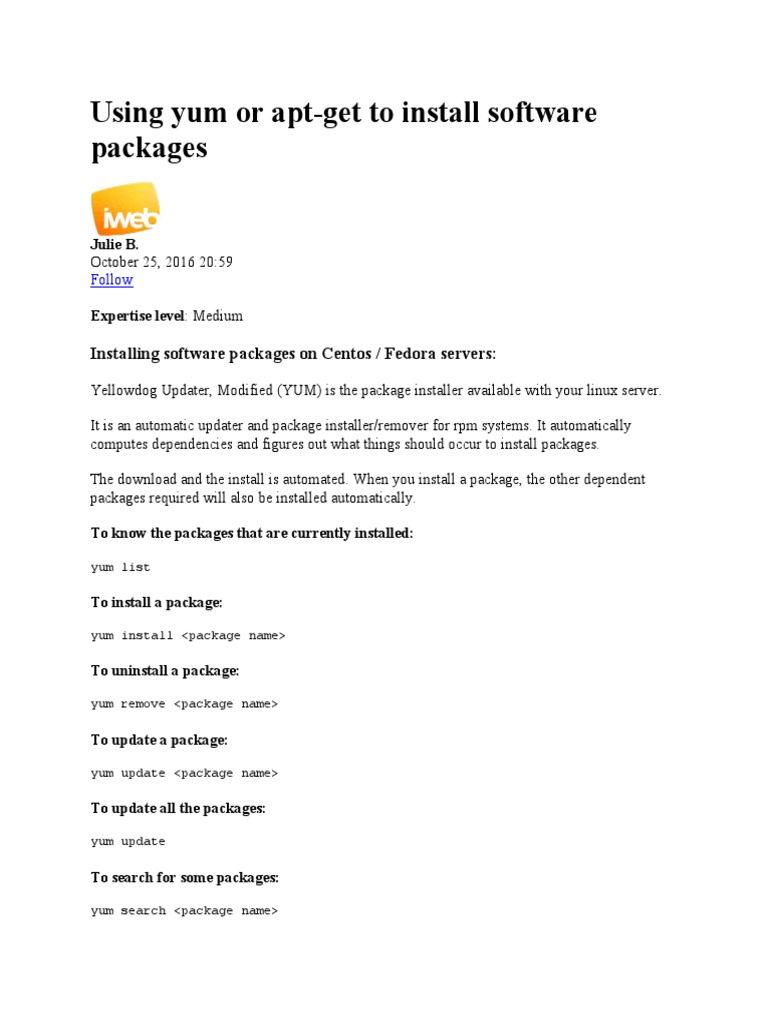 Using yum or apt-get to install software packages

iweb

Julie B.
October 25, 2016 20:59
Follow

Expertise level: Medium

Installing software packages on Centos / Fedora servers:

Yellowdog Updater, Modified (YUM) is the package installer available with your linux server.

It is an automatic updater and package installer/remover for rpm systems. It automatically computes dependencies and figures out what things should occur to install packages.

The download and the install is automated. When you install a package, the other dependent packages required will also be installed automatically.

To know the packages that are currently installed:

yum list

To install a package:

yum install <package name>

To uninstall a package:

yum remove <package name>

To update a package:

yum update <package name>

To update all the packages:

yum update

To search for some packages:

yum search <package name>